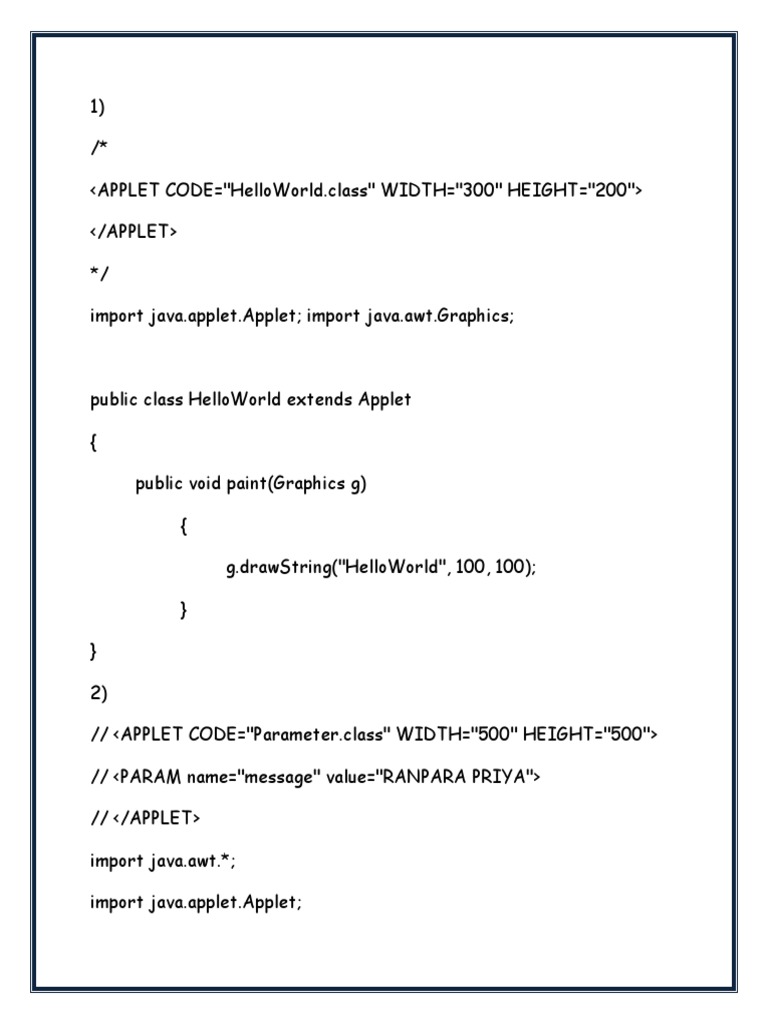 1)

/*

<APPLET CODE="HelloWorld.class" WIDTH="300" HEIGHT="200">

</APPLET>

*/

import java.applet.Applet; import java.awt.Graphics;

public class HelloWorld extends Applet

{

public void paint(Graphics g)

{

g.drawString("HelloWorld", 100, 100);

}

}

2)

// <APPLET CODE="Parameter.class" WIDTH="500" HEIGHT="500">

// <PARAM name="message" value="RANPARA PRIYA">

// </APPLET>

import java.awt.*;

import java.applet.Applet;